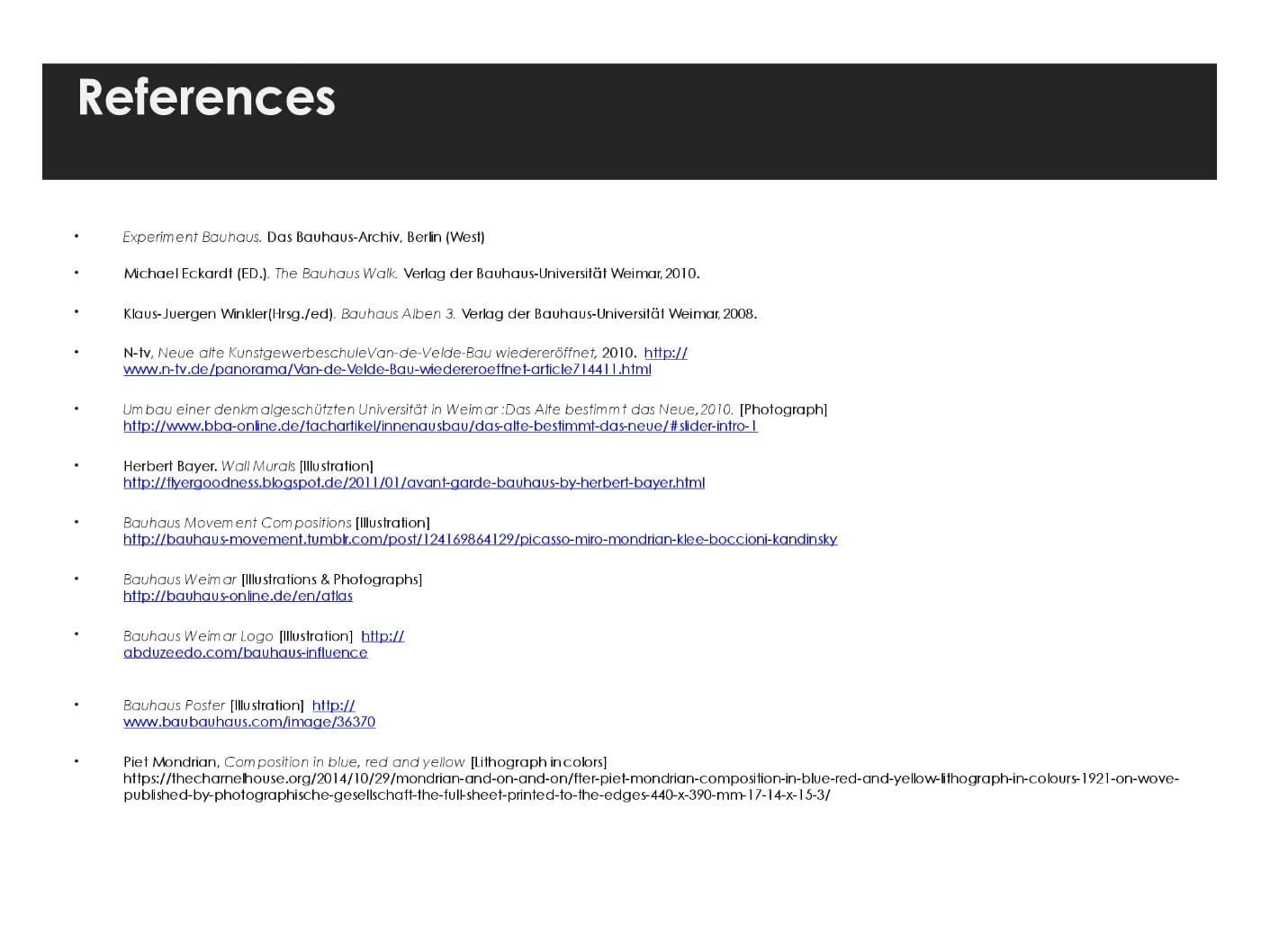 References

• Experiment Bauhaus. Das Bauhaus-Archiv, Berlin (West)

• Michael Eckardt (ED.). The Bauhaus Walk. Verlag der Bauhaus-Universität Weimar, 2010.

• Klaus-Juergen Winkler(Hrsg./ed). Bauhaus Alben 3. Verlag der Bauhaus-Universität Weimar, 2008.

• N-tv, Neue alte KunstgewerbeschuleVan-de-Velde-Bau wiedereröffnet, 2010. http://www.n-tv.de/panorama/Van-de-Velde-Bau-wiedereroeffnet-article714411.html

• Umbau einer denkmalgeschützten Universität in Weimar :Das Alte bestimmt das Neue, 2010. [Photograph] http://www.bba-online.de/fachartikel/innenausbau/das-alte-bestimmt-das-neue/#slider-intro-1

• Herbert Bayer. Wall Murals [Illustration] http://flyergoodness.blogspot.de/2011/01/avant-garde-bauhaus-by-herbert-bayer.html

• Bauhaus Movement Compositions [Illustration] http://bauhaus-movement.tumblr.com/post/124169864129/picasso-miro-mondrian-klee-boccioni-kandinsky

• Bauhaus Weimar [Illustrations & Photographs] http://bauhaus-online.de/en/atlas

• Bauhaus Weimar Logo [Illustration] http://abduzeedo.com/bauhaus-influence

• Bauhaus Poster [Illustration] http://www.baubauhaus.com/image/36370

• Piet Mondrian, Composition in blue, red and yellow [Lithograph in colors] https://thecharnelhouse.org/2014/10/29/mondrian-and-on-and-on/fter-piet-mondrian-composition-in-blue-red-and-yellow-lithograph-in-colours-1921-on-wove-published-by-photographische-gesellschaft-the-full-sheet-printed-to-the-edges-440-x-390-mm-17-14-x-15-3/